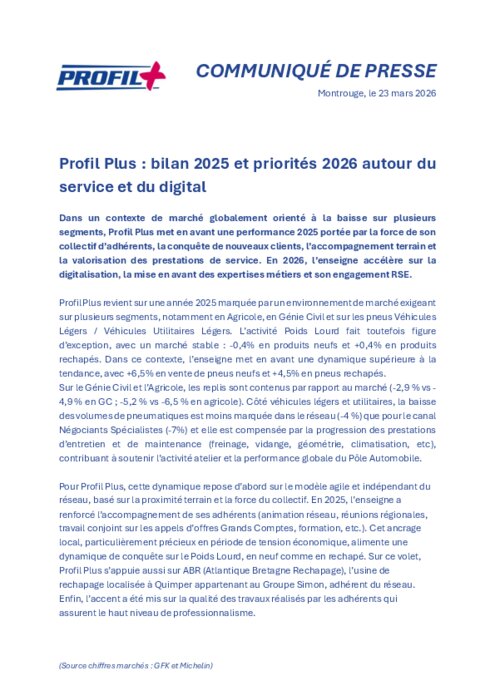 PROFIL+

COMMUNIQUÉ DE PRESSE

Montrouge, le 23 mars 2026

Profil Plus : bilan 2025 et priorités 2026 autour du service et du digital

Dans un contexte de marché globalement orienté à la baisse sur plusieurs segments, Profil Plus met en avant une performance 2025 portée par la force de son collectif d'adhérents, la conquête de nouveaux clients, l'accompagnement terrain et la valorisation des prestations de service. En 2026, l'enseigne accélère sur la digitalisation, la mise en avant des expertises métiers et son engagement RSE.

Profil Plus revient sur une année 2025 marquée par un environnement de marché exigeant sur plusieurs segments, notamment en Agricole, en Génie Civil et sur les pneus Véhicules Légers / Véhicules Utilitaires Légers. L'activité Poids Lourd fait toutefois figure d'exception, avec un marché stable : -0,4% en produits neufs et +0,4% en produits rechapés. Dans ce contexte, l'enseigne met en avant une dynamique supérieure à la tendance, avec +6,5% en vente de pneus neufs et +4,5% en pneus rechapés.
Sur le Génie Civil et l'Agricole, les replis sont contenus par rapport au marché (-2,9 % vs -4,9 % en GC ; -5,2 % vs -6,5 % en agricole). Côté véhicules légers et utilitaires, la baisse des volumes de pneumatiques est moins marquée dans le réseau (-4 %) que pour le canal Négociants Spécialistes (-7%) et elle est compensée par la progression des prestations d'entretien et de maintenance (freinage, vidange, géométrie, climatisation, etc), contribuant à soutenir l'activité atelier et la performance globale du Pôle Automobile.

Pour Profil Plus, cette dynamique repose d'abord sur le modèle agile et indépendant du réseau, basé sur la proximité terrain et la force du collectif. En 2025, l'enseigne a renforcé l'accompagnement de ses adhérents (animation réseau, réunions régionales, travail conjoint sur les appels d'offres Grands Comptes, formation, etc.). Cet ancrage local, particulièrement précieux en période de tension économique, alimente une dynamique de conquête sur le Poids Lourd, en neuf comme en rechapé. Sur ce volet, Profil Plus s'appuie aussi sur ABR (Atlantique Bretagne Rechapage), l'usine de rechapage localisée à Quimper appartenant au Groupe Simon, adhérent du réseau. Enfin, l'accent a été mis sur la qualité des travaux réalisés par les adhérents qui assurent le haut niveau de professionnalisme.

(Source chiffres marchés : GFK et Michelin)